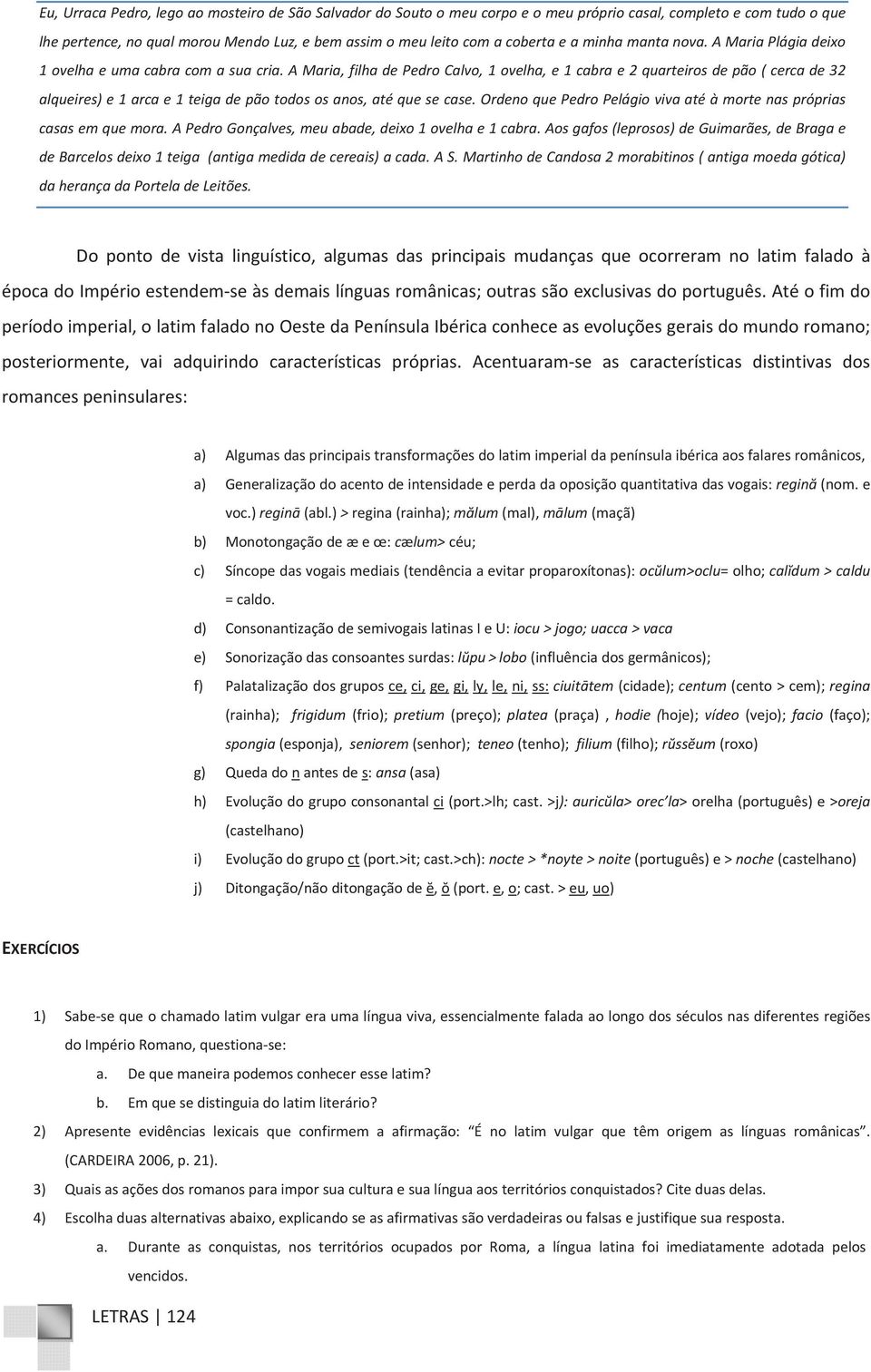 Eu, Urraca Pedro, lego ao mosteiro de São Salvador do Souto o meu corpo e o meu próprio casal, completo e com tudo o que lhe pertence, no qual morou Mendo Luz, e bem assim o meu leito com a coberta e a minha manta nova. A Maria Plágia deixo 1 ovelha e uma cabra com a sua cria. A Maria, filha de Pedro Calvo, 1 ovelha, e 1 cabra e 2 quarteiros de pão ( cerca de 32 alqueires) e 1 arca e 1 teiga de pão todos os anos, até que se case. Ordeno que Pedro Pelágio viva até à morte nas próprias casas em que mora. A Pedro Gonçalves, meu abade, deixo 1 ovelha e 1 cabra. Aos gafos (leprosos) de Guimarães, de Braga e de Barcelos deixo 1 teiga (antiga medida de cereais) a cada. A S. Martinho de Candosa 2 morabitinos ( antiga moeda gótica) da herança da Portela de Leitões.

Do ponto de vista linguístico, algumas das principais mudanças que ocorreram no latim falado à época do Império estendem-se às demais línguas românicas; outras são exclusivas do português. Até o fim do período imperial, o latim falado no Oeste da Península Ibérica conhece as evoluções gerais do mundo romano; posteriormente, vai adquirindo características próprias. Acentuaram-se as características distintivas dos romances peninsulares:

a) Algumas das principais transformações do latim imperial da península ibérica aos falares românicos,
a) Generalização do acento de intensidade e perda da oposição quantitativa das vogais: regină (nom. e voc.) reginā (abl.) > regina (rainha); mălum (mal), mālum (maçã)
b) Monotongação de æ e œ: cælum> céu;
c) Síncope das vogais mediais (tendência a evitar proparoxítonas): ocŭlum>oclu= olho; calĭdum > caldu = caldo.
d) Consonantização de semivogais latinas I e U: iocu > jogo; uacca > vaca
e) Sonorização das consoantes surdas: lŭpu > lobo (influência dos germânicos);
f) Palatalização dos grupos ce, ci, ge, gi, ly, le, ni, ss: ciuitātem (cidade); centum (cento > cem); regina (rainha); frigidum (frio); pretium (preço); platea (praça) , hodie (hoje); vídeo (vejo); facio (faço); spongia (esponja), seniorem (senhor); teneo (tenho); filium (filho); rŭssĕum (roxo)
g) Queda do n antes de s: ansa (asa)
h) Evolução do grupo consonantal ci (port.>lh; cast. >j): auricŭla> orec'la> orelha (português) e >oreja (castelhano)
i) Evolução do grupo ct (port.>it; cast.>ch): nocte > *noyte > noite (português) e > noche (castelhano)
j) Ditongação/não ditongação de ĕ, ŏ (port. e, o; cast. > eu, uo)

EXERCÍCIOS

1) Sabe-se que o chamado latim vulgar era uma língua viva, essencialmente falada ao longo dos séculos nas diferentes regiões do Império Romano, questiona-se:
a. De que maneira podemos conhecer esse latim?
b. Em que se distinguia do latim literário?
2) Apresente evidências lexicais que confirmem a afirmação: "É no latim vulgar que têm origem as línguas românicas". (CARDEIRA 2006, p. 21).
3) Quais as ações dos romanos para impor sua cultura e sua língua aos territórios conquistados? Cite duas delas.
4) Escolha duas alternativas abaixo, explicando se as afirmativas são verdadeiras ou falsas e justifique sua resposta.
a. Durante as conquistas, nos territórios ocupados por Roma, a língua latina foi imediatamente adotada pelos vencidos.

LETRAS | 124